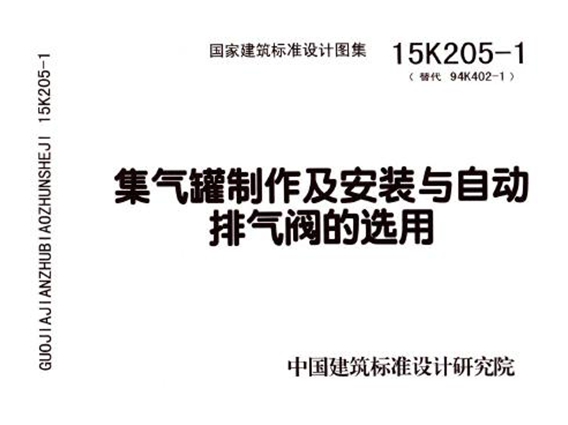 GUOJIAJIANZHUBIAOZHUNSHEJI 15K205-1

国家建筑标准设计图集 15K205-1
（替代 94K402-1）

集气罐制作及安装与自动排气阀的选用

中国建筑标准设计研究院